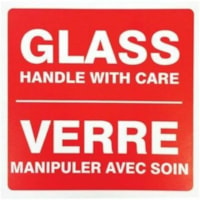 GLASS
HANDLE WITH CARE

VERRE
MANIPULER AVEC SOIN